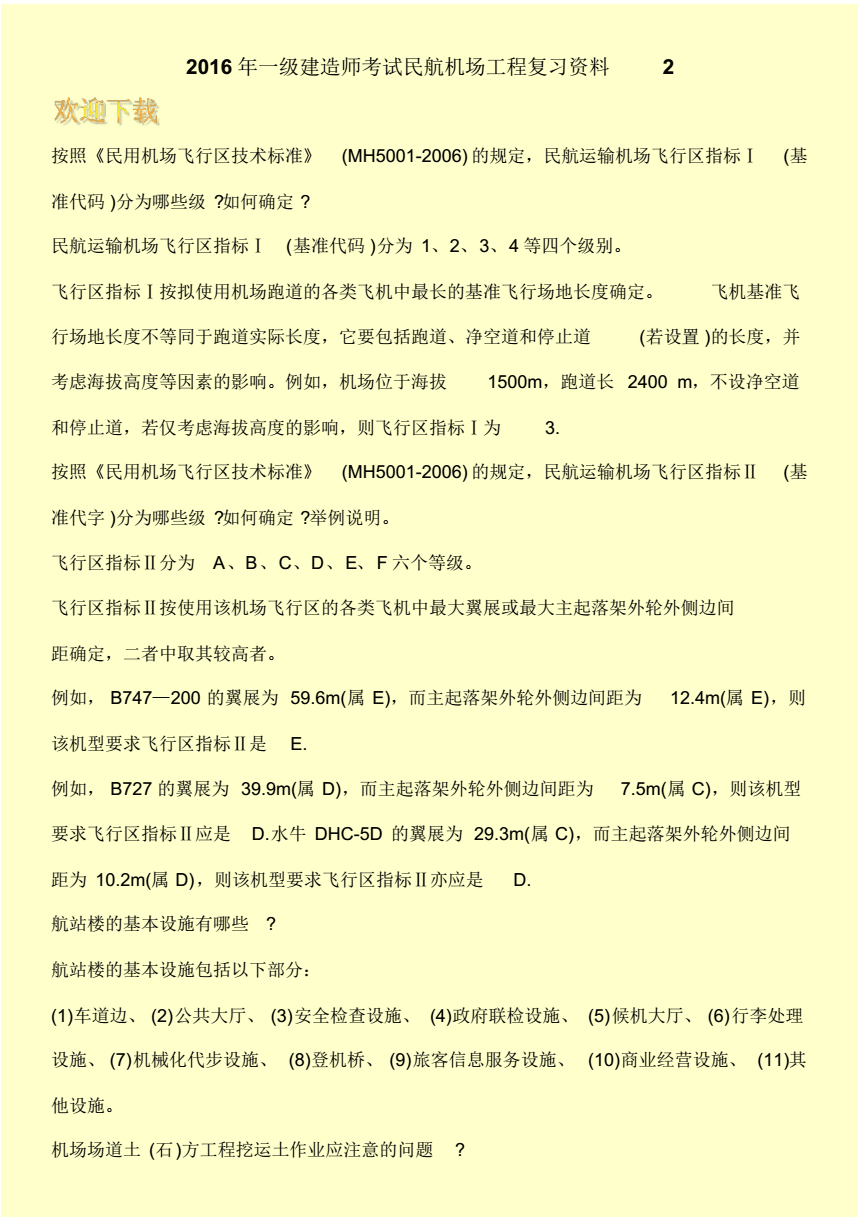 2016 年一级建造师考试民航机场工程复习资料 2

欢迎下载

按照《民用机场飞行区技术标准》 (MH5001-2006) 的规定，民航运输机场飞行区指标Ⅰ (基准代码 )分为哪些级 ?如何确定 ?

民航运输机场飞行区指标Ⅰ (基准代码 )分为 1、2、3、4 等四个级别。

飞行区指标Ⅰ按拟使用机场跑道的各类飞机中最长的基准飞行场地长度确定。 飞机基准飞行场地长度不等同于跑道实际长度，它要包括跑道、净空道和停止道 (若设置 )的长度，并考虑海拔高度等因素的影响。例如，机场位于海拔 1500m，跑道长 2400 m，不设净空道和停止道，若仅考虑海拔高度的影响，则飞行区指标Ⅰ为 3.

按照《民用机场飞行区技术标准》 (MH5001-2006) 的规定，民航运输机场飞行区指标Ⅱ (基准代字 )分为哪些级 ?如何确定 ?举例说明。

飞行区指标Ⅱ分为 A、B、C、D、E、F 六个等级。

飞行区指标Ⅱ按使用该机场飞行区的各类飞机中最大翼展或最大主起落架外轮外侧边间距确定，二者中取其较高者。

例如， B747—200 的翼展为 59.6m(属 E)，而主起落架外轮外侧边间距为 12.4m(属 E)，则该机型要求飞行区指标Ⅱ是 E.

例如， B727 的翼展为 39.9m(属 D)，而主起落架外轮外侧边间距为 7.5m(属 C)，则该机型要求飞行区指标Ⅱ应是 D.水牛 DHC-5D 的翼展为 29.3m(属 C)，而主起落架外轮外侧边间距为 10.2m(属 D)，则该机型要求飞行区指标Ⅱ亦应是 D.

航站楼的基本设施有哪些 ?

航站楼的基本设施包括以下部分：

(1)车道边、 (2)公共大厅、 (3)安全检查设施、 (4)政府联检设施、 (5)候机大厅、 (6)行李处理设施、 (7)机械化代步设施、 (8)登机桥、 (9)旅客信息服务设施、 (10)商业经营设施、 (11)其他设施。

机场场道土 (石)方工程挖运土作业应注意的问题 ?